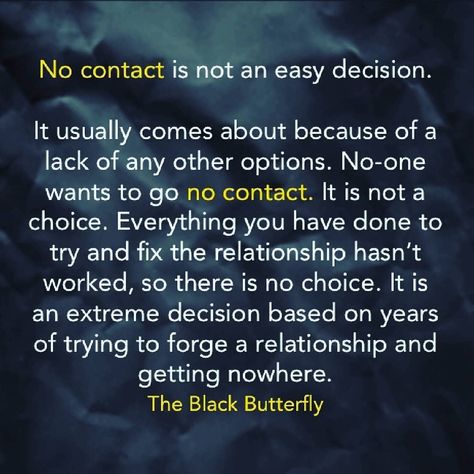 No contact is not an easy decision.

It usually comes about because of a lack of any other options. No-one wants to go no contact. It is not a choice. Everything you have done to try and fix the relationship hasn't worked, so there is no choice. It is an extreme decision based on years of trying to forge a relationship and getting nowhere.

The Black Butterfly